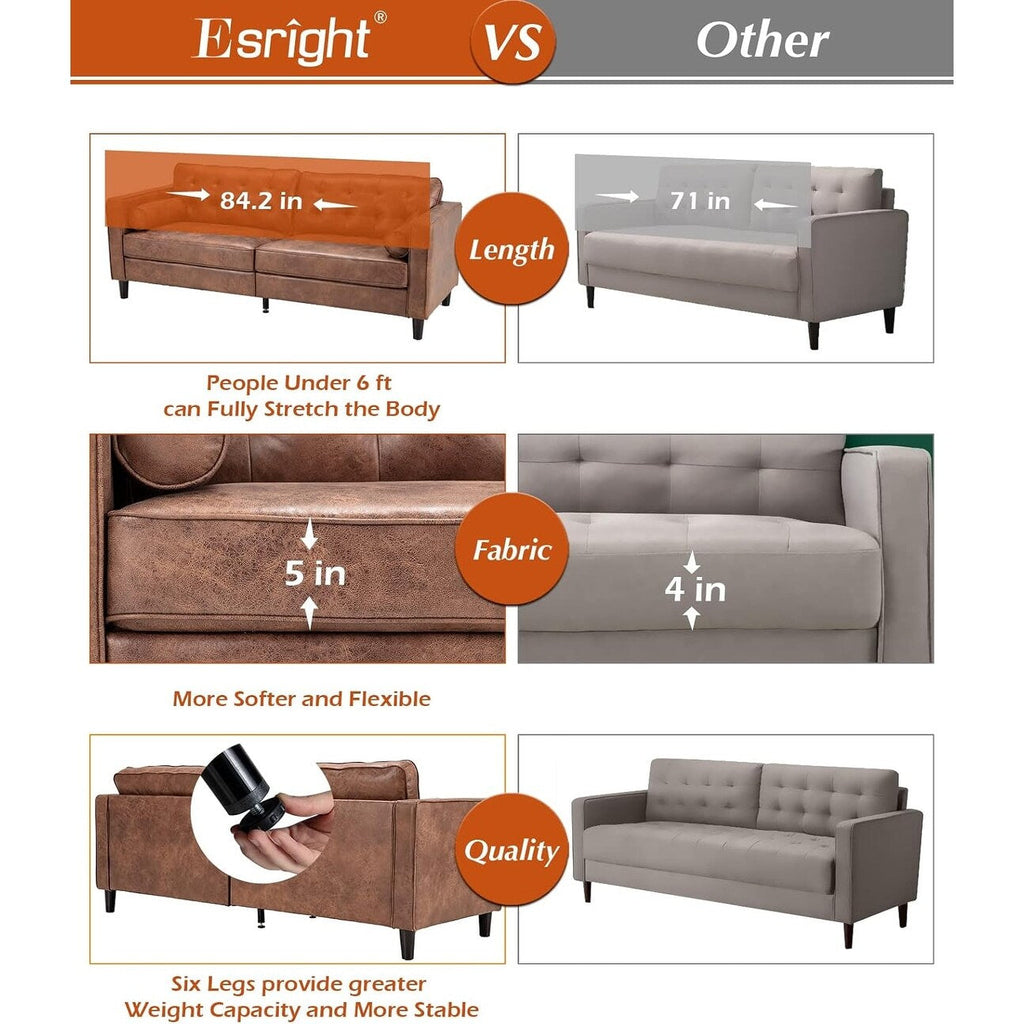 Esright®

VS

Other

84.2 in

Length

71 in

People Under 6 ft can Fully Stretch the Body

5 in

Fabric

4 in

More Softer and Flexible

Quality

Six Legs provide greater Weight Capacity and More Stable